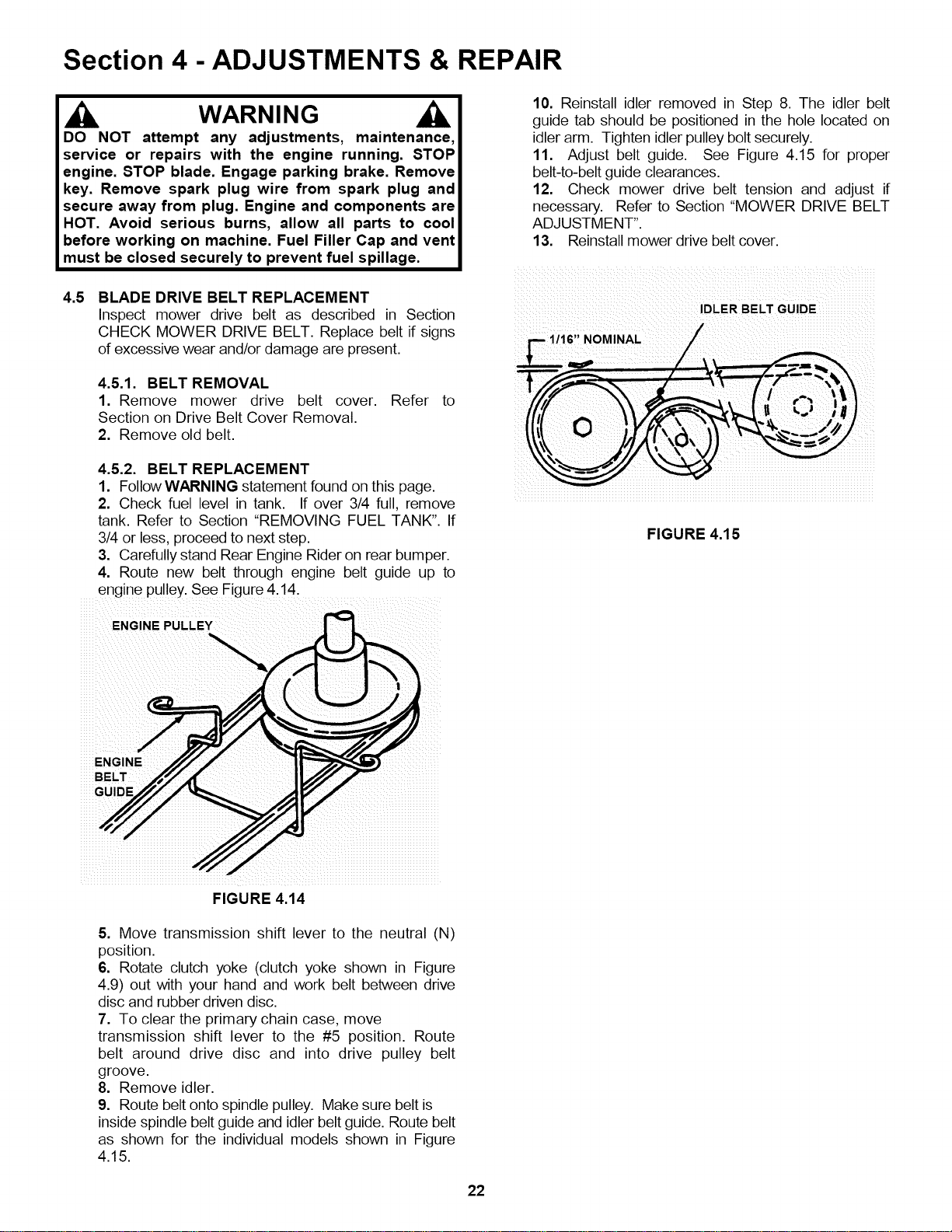 Section 4 - ADJUSTMENTS & REPAIR

WARNING

DO NOT attempt any adjustments, maintenance, service or repairs with the engine running. STOP engine. STOP blade. Engage parking brake. Remove key. Remove spark plug wire from spark plug and secure away from plug. Engine and components are HOT. Avoid serious burns, allow all parts to cool before working on machine. Fuel Filler Cap and vent must be closed securely to prevent fuel spillage.

4.5 BLADE DRIVE BELT REPLACEMENT
Inspect mower drive belt as described in Section CHECK MOWER DRIVE BELT. Replace belt if signs of excessive wear and/or damage are present.

4.5.1. BELT REMOVAL
1. Remove mower drive belt cover. Refer to Section on Drive Belt Cover Removal.
2. Remove old belt.

4.5.2. BELT REPLACEMENT
1. Follow WARNING statement found on this page.
2. Check fuel level in tank. If over 3/4 full, remove tank. Refer to Section "REMOVING FUEL TANK". If 3/4 or less, proceed to next step.
3. Carefully stand Rear Engine Rider on rear bumper.
4. Route new belt through engine belt guide up to engine pulley. See Figure 4.14.

ENGINE PULLEY

ENGINE BELT GUIDE

FIGURE 4.14

5. Move transmission shift lever to the neutral (N) position.
6. Rotate clutch yoke (clutch yoke shown in Figure 4.9) out with your hand and work belt between drive disc and rubber driven disc.
7. To clear the primary chain case, move transmission shift lever to the #5 position. Route belt around drive disc and into drive pulley belt groove.
8. Remove idler.
9. Route belt onto spindle pulley. Make sure belt is inside spindle belt guide and idler belt guide. Route belt as shown for the individual models shown in Figure 4.15.

10. Reinstall idler removed in Step 8. The idler belt guide tab should be positioned in the hole located on idler arm. Tighten idler pulley bolt securely.
11. Adjust belt guide. See Figure 4.15 for proper belt-to-belt guide clearances.
12. Check mower drive belt tension and adjust if necessary. Refer to Section "MOWER DRIVE BELT ADJUSTMENT".
13. Reinstall mower drive belt cover.

IDLER BELT GUIDE

1/16" NOMINAL

FIGURE 4.15

22